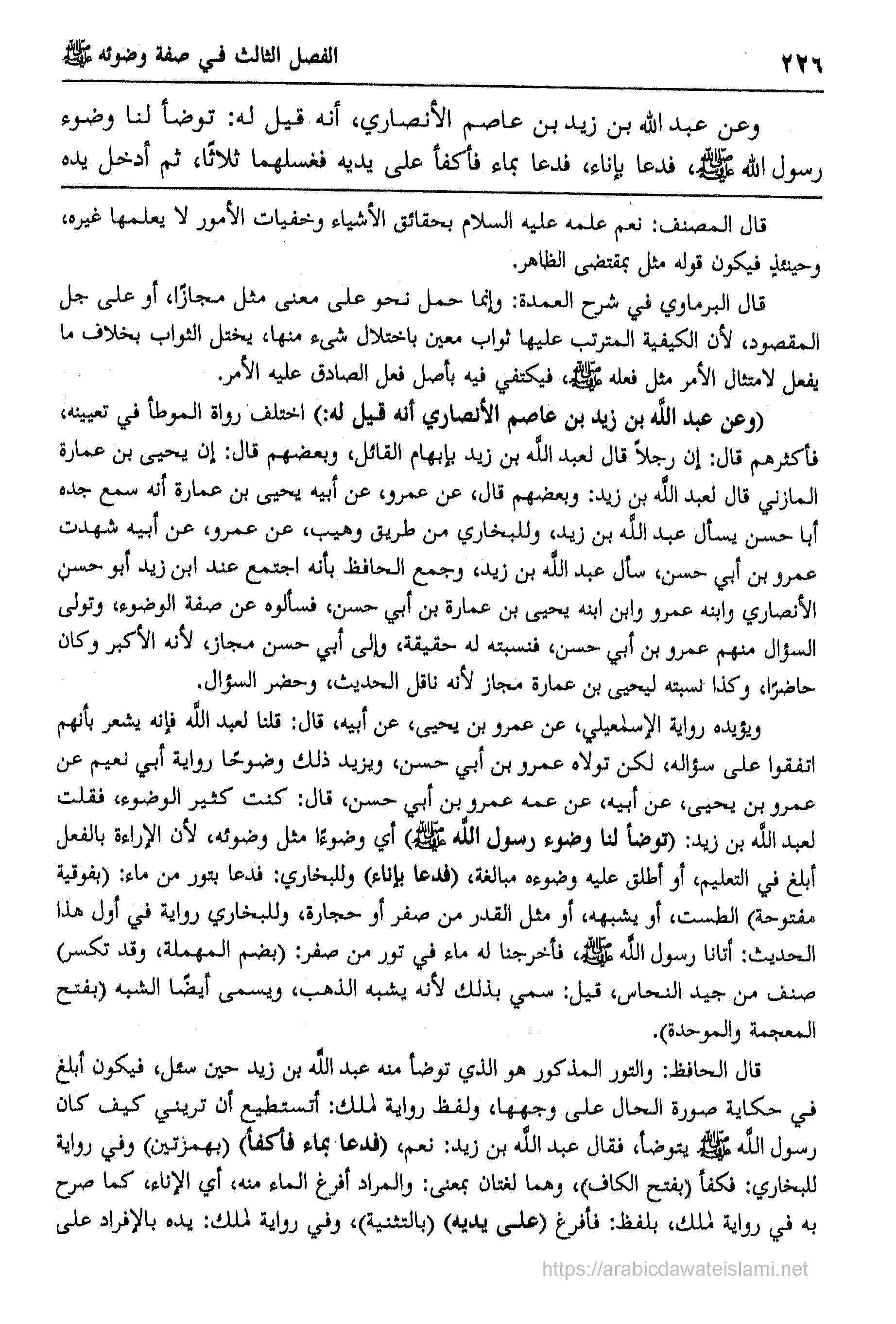 ٢٢٦ الفصل الثالث في صفة وضوئه ﷺ

وعن عبد الله بن زيد بن عاصم الأنصاري، أنه قيل له: توضأ لنا وضوء رسول الله ﷺ، فدعا بإناء، فدعا بماء فأكفأ على يديه فغسلهما ثلاثًا، ثم أدخل يده

قال المصنف: نعم علمه عليه السلام بحقائق الأشياء وخفيات الأمور لا يعلمها غيره، وحينئذٍ فيكون قوله مثل بمقتضى الظاهر.

قال البرماوي في شرح العمدة: وإنما حمل نحو على معنى مثل مجازًا، أو على جل المقصود، لأن الكيفية المترتب عليها ثواب معين باختلال شيء منها، يختل الثواب بخلاف ما يفعل لامتثال الأمر مثل فعله ﷺ، فيكتفي فيه بأصل فعل الصادق عليه الأمر.

(وعن عبد الله بن زيد بن عاصم الأنصاري أنه قيل له:) اختلف رواة الموطأ في تعيينه، فأكثرهم قال: إن رجلاً قال لعبد الله بن زيد بإبهام القائل، وبعضهم قال: إن يحيى بن عمارة المازني قال لعبد الله بن زيد: وبعضهم قال، عن عمرو، عن أبيه يحيى بن عمارة أنه سمع جده أبا حسن يسأل عبد الله بن زيد، وللبخاري من طريق وهيب، عن عمرو، عن أبيه شهدت عمرو بن أبي حسن، سأل عبد الله بن زيد، وجمع الحافظ بأنه اجتمع عند ابن زيد أبو حسن الأنصاري وابنه عمرو وابن ابنه يحيى بن عمارة بن أبي حسن، فسألوه عن صفة الوضوء، وتولى السؤال منهم عمرو بن أبي حسن، فنسبته له حقيقة، وإلى أبي حسن مجاز، لأنه الأكبر وكان حاضرًا، وكذا نسبته ليحيى بن عمارة مجاز لأنه ناقل الحديث، وحضر السؤال.

ويؤيده رواية الإسمعيلي، عن عمرو بن يحيى، عن أبيه، قال: قلنا لعبد الله فإنه يشعر بأنهم اتفقوا على سؤاله، لكن تولاه عمرو بن أبي حسن، ويزيد ذلك وضوحًا رواية أبي نعيم عن عمرو بن يحيى، عن أبيه، عن عمه عمرو بن أبي حسن، قال: كنت كثير الوضوء، فقلت لعبد الله بن زيد: (توضأ لنا وضوء رسول الله ﷺ) أي وضوءًا مثل وضوئه، لأن الإراءة بالفعل أبلغ في التعليم، أو أطلق عليه وضوءه مبالغة، (فدعا بإناء) وللبخاري: فدعا بتور من ماء: (بفوقية مفتوحة) الطست، أو يشبهه، أو مثل القدر من صفر أو حجارة، وللبخاري رواية في أول هذا الحديث: أتانا رسول الله ﷺ، فأخرجنا له ماء في تور من صفر: (بضم المهملة، وقد تكسر) صنف من جيد النحاس، قيل: سمي بذلك لأنه يشبه الذهب، ويسمى أيضًا الشبه (بفتح المعجمة والموحدة).

قال الحافظ: والتور المذكور هو الذي توضأ منه عبد الله بن زيد حين سئل، فيكون أبلغ في حكاية صورة الحال على وجهها، ولفظ رواية لملك: أتستطيع أن تريني كيف كان رسول الله ﷺ يتوضأ، فقال عبد الله بن زيد: نعم، (فدعا بماء فأكفأ) (بهمزتين) وفي رواية للبخاري: فكفأ (بفتح الكاف)، وهما لغتان بمعنى: والمراد أفرغ الماء منه، أي الإناء، كما صرح به في رواية لملك، بلفظ: فأفرغ (على يديه) (بالتثنية)، وفي رواية لملك: يده بالإفراد على

https://arabicdawateislami.net